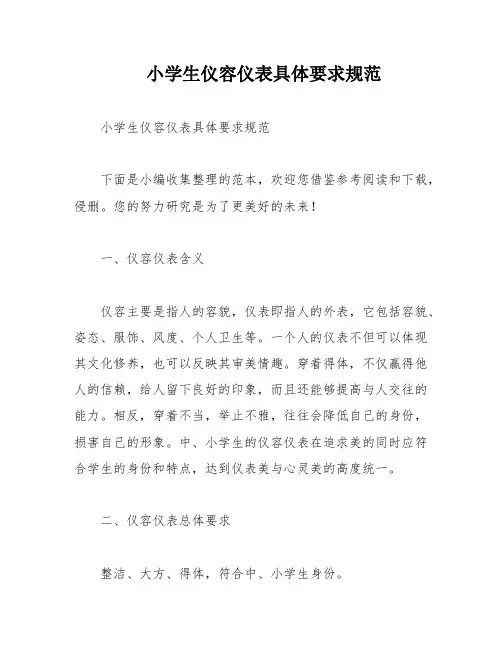 小学生仪容仪表具体要求规范

小学生仪容仪表具体要求规范

下面是小编收集整理的范本，欢迎您借鉴参考阅读和下载，侵删。您的努力研究是为了更美好的未来！

一、仪容仪表含义

仪容主要是指人的容貌，仪表即指人的外表，它包括容貌、姿态、服饰、风度、个人卫生等。一个人的仪表不但可以体现其文化修养，也可以反映其审美情趣。穿着得体，不仅赢得他人的信赖，给人留下良好的印象，而且还能够提高与人交往的能力。相反，穿着不当，举止不雅，往往会降低自己的身份，损害自己的形象。中、小学生的仪容仪表在追求美的同时应符合学生的身份和特点，达到仪表美与心灵美的高度统一。

二、仪容仪表总体要求

整洁、大方、得体，符合中、小学生身份。